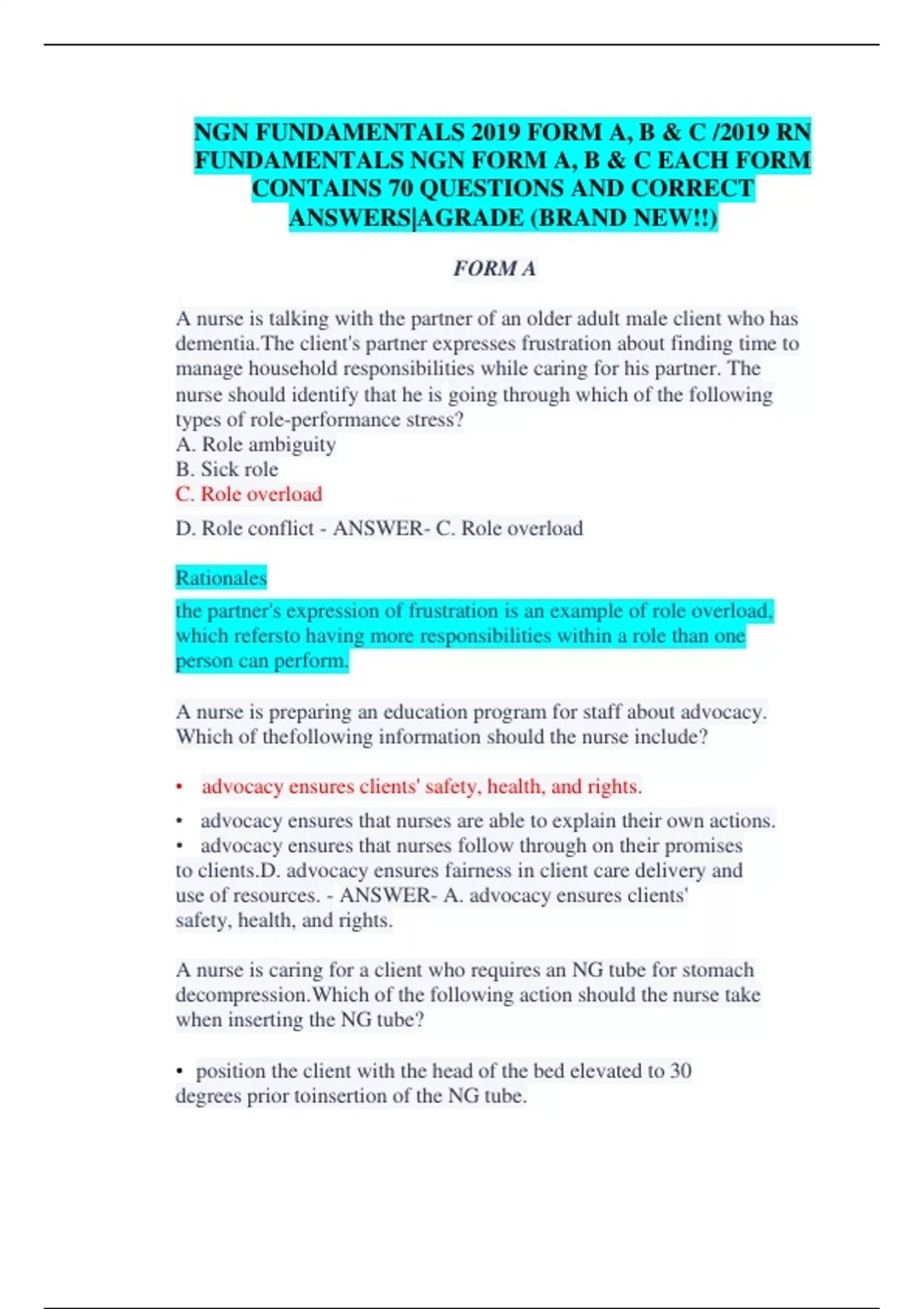 NGN FUNDAMENTALS 2019 FORM A, B & C /2019 RN FUNDAMENTALS NGN FORM A, B & C EACH FORM CONTAINS 70 QUESTIONS AND CORRECT ANSWERS|AGRADE (BRAND NEW!!)

FORM A

A nurse is talking with the partner of an older adult male client who has dementia.The client's partner expresses frustration about finding time to manage household responsibilities while caring for his partner. The nurse should identify that he is going through which of the following types of role-performance stress?
A. Role ambiguity
B. Sick role
C. Role overload
D. Role conflict - ANSWER- C. Role overload

Rationales
the partner's expression of frustration is an example of role overload, which refersto having more responsibilities within a role than one person can perform.

A nurse is preparing an education program for staff about advocacy. Which of thefollowing information should the nurse include?

• advocacy ensures clients' safety, health, and rights.
• advocacy ensures that nurses are able to explain their own actions.
• advocacy ensures that nurses follow through on their promises to clients.D. advocacy ensures fairness in client care delivery and use of resources. - ANSWER- A. advocacy ensures clients' safety, health, and rights.

A nurse is caring for a client who requires an NG tube for stomach decompression.Which of the following action should the nurse take when inserting the NG tube?

• position the client with the head of the bed elevated to 30 degrees prior toinsertion of the NG tube.